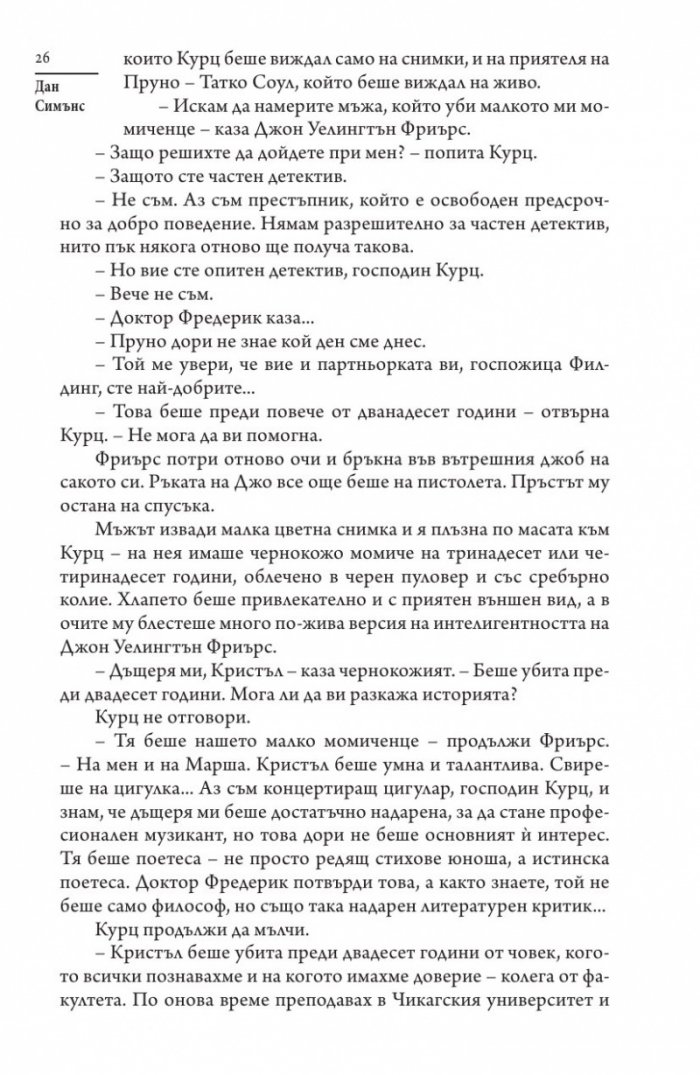 26
Дан Симънс

които Курц беше виждал само на снимки, и на приятеля на Пруно – Татко Соул, който беше виждал на живо.

– Искам да намерите мъжа, който уби малкото ми момиченце – каза Джон Уелингтън Фриърс.

– Защо решихте да дойдете при мен? – попита Курц.

– Защото сте частен детектив.

– Не съм. Аз съм престъпник, който е освободен предсрочно за добро поведение. Нямам разрешително за частен детектив, нито пък някога отново ще получа такова.

– Но вие сте опитен детектив, господин Курц.

– Вече не съм.

– Доктор Фредерик каза...

– Пруно дори не знае кой ден сме днес.

– Той ме увери, че вие и партньорката ви, госпожица Филдинг, сте най-добрите...

– Това беше преди повече от дванадесет години – отвърна Курц. – Не мога да ви помогна.

Фриърс потри отново очи и бръкна във вътрешния джоб на сакото си. Ръката на Джо все още беше на пистолета. Пръстът му остана на спусъка.

Мъжът извади малка цветна снимка и я плъзна по масата към Курц – на нея имаше чернокожо момиче на тринадесет или четиринадесет години, облечено в черен пуловер и със сребърно колие. Хлапето беше привлекателно и с приятен външен вид, а в очите му блестеше много по-жива версия на интелигентността на Джон Уелингтън Фриърс.

– Дъщеря ми, Кристъл – каза чернокожият. – Беше убита преди двадесет години. Мога ли да ви разкажа историята?

Курц не отговори.

– Тя беше нашето малко момиченце – продължи Фриърс. – На мен и на Марша. Кристъл беше умна и талантлива. Свиреше на цигулка... Аз съм концертиращ цигулар, господин Курц, и знам, че дъщеря ми беше достатъчно надарена, за да стане професионален музикант, но това дори не беше основният ѝ интерес. Тя беше поетеса – не просто редящ стихове юноша, а истинска поетеса. Доктор Фредерик потвърди това, а както знаете, той не беше само философ, но също така надарен литературен критик...

Курц продължи да мълчи.

– Кристъл беше убита преди двадесет години от човек, когото всички познавахме и на когото имахме доверие – колега от факултета. По онова време преподавах в Чикагския университет и